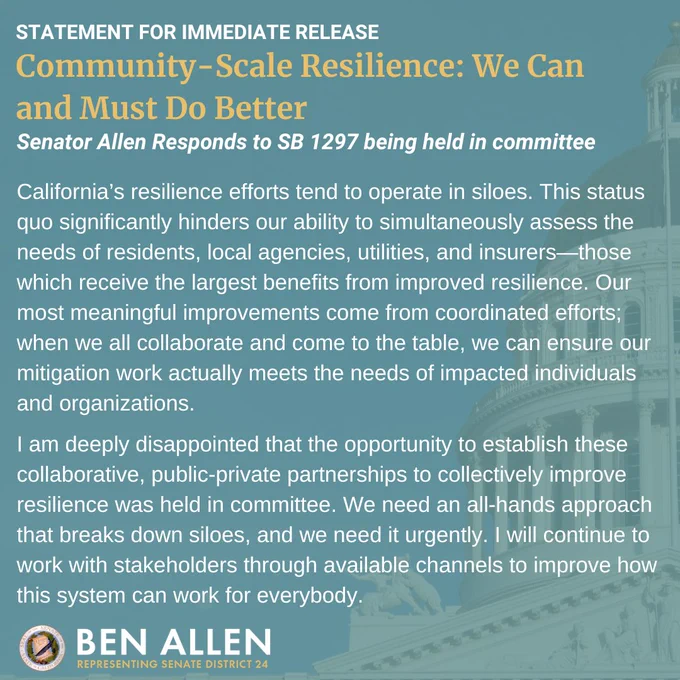 STATEMENT FOR IMMEDIATE RELEASE

Community-Scale Resilience: We Can and Must Do Better

Senator Allen Responds to SB 1297 being held in committee

California's resilience efforts tend to operate in siloes. This status quo significantly hinders our ability to simultaneously assess the needs of residents, local agencies, utilities, and insurers—those which receive the largest benefits from improved resilience. Our most meaningful improvements come from coordinated efforts; when we all collaborate and come to the table, we can ensure our mitigation work actually meets the needs of impacted individuals and organizations.

I am deeply disappointed that the opportunity to establish these collaborative, public-private partnerships to collectively improve resilience was held in committee. We need an all-hands approach that breaks down siloes, and we need it urgently. I will continue to work with stakeholders through available channels to improve how this system can work for everybody.

BEN ALLEN
REPRESENTING SENATE DISTRICT 24